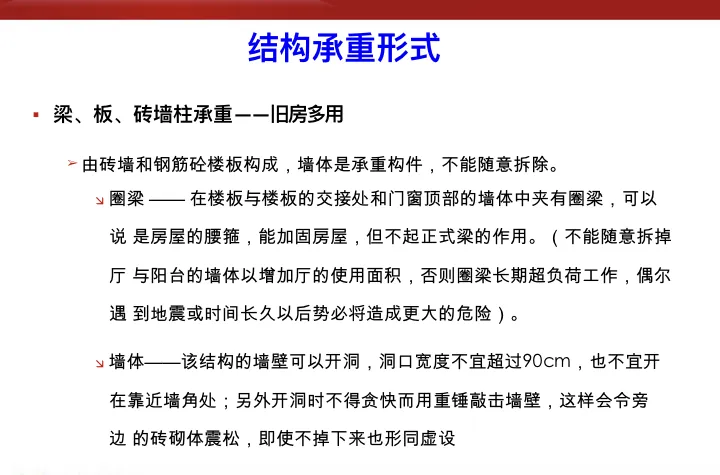 结构承重形式

▪ 梁、板、砖墙柱承重——旧房多用

➢ 由砖墙和钢筋砼楼板构成，墙体是承重构件，不能随意拆除。

↘ 圈梁 —— 在楼板与楼板的交接处和门窗顶部的墙体中夹有圈梁，可以说 是房屋的腰箍，能加固房屋，但不起正式梁的作用。（不能随意拆掉厅 与阳台的墙体以增加厅的使用面积，否则圈梁长期超负荷工作，偶尔遇 到地震或时间长久以后势必将造成更大的危险）。

↘ 墙体——该结构的墙壁可以开洞，洞口宽度不宜超过90cm，也不宜开在靠近墙角处；另外开洞时不得贪快而用重锤敲击墙壁，这样会令旁边 的砖砌体震松，即使不掉下来也形同虚设